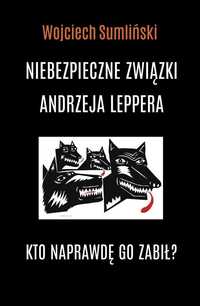 Wojciech Sumliński

NIEBEZPIECZNE ZWIĄZKI ANDRZEJA LEPPERA

KTO NAPRAWDĘ GO ZABIŁ?